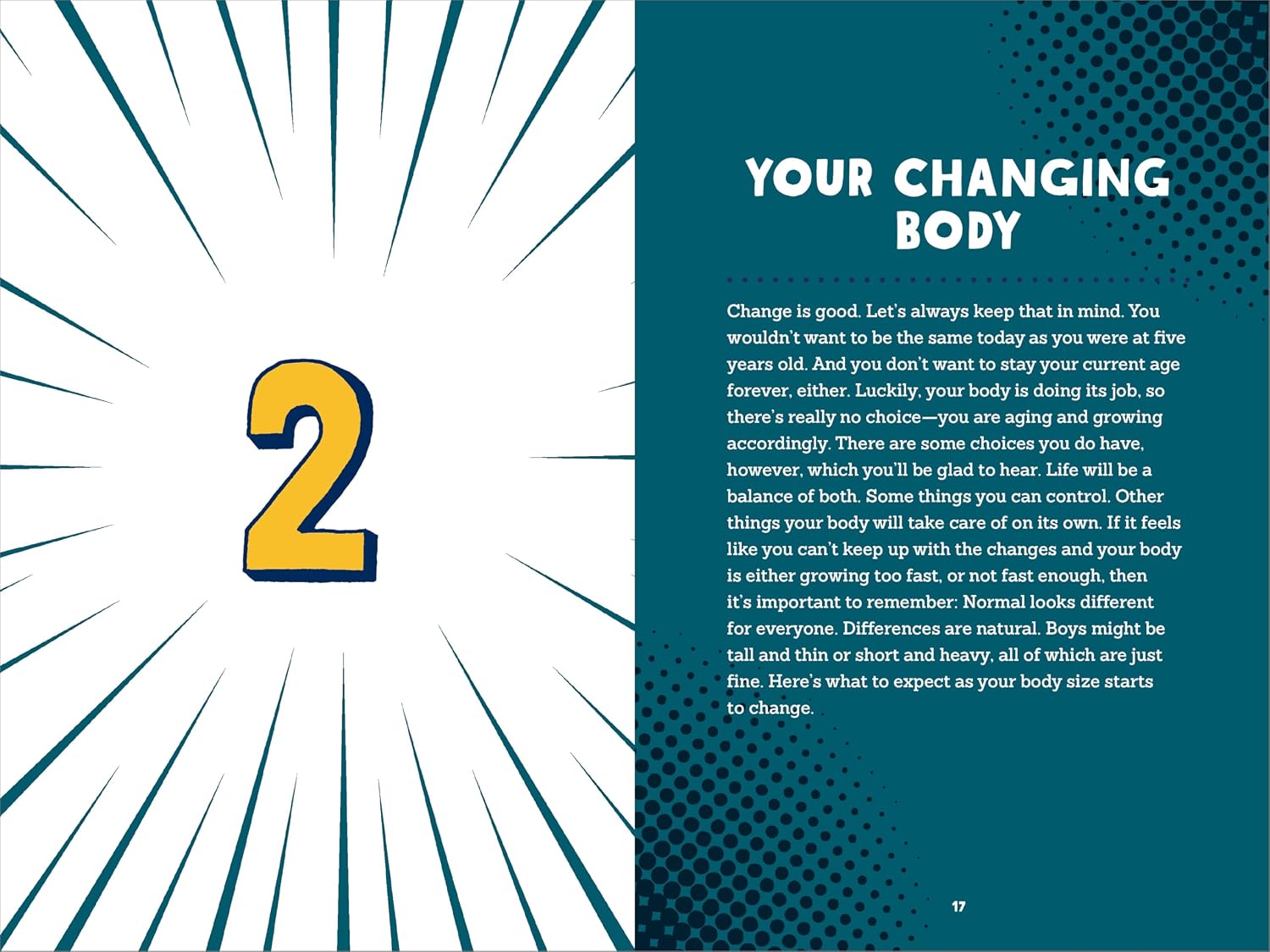 2

YOUR CHANGING BODY

Change is good. Let's always keep that in mind. You wouldn't want to be the same today as you were at five years old. And you don't want to stay your current age forever, either. Luckily, your body is doing its job, so there's really no choice—you are aging and growing accordingly. There are some choices you do have, however, which you'll be glad to hear. Life will be a balance of both. Some things you can control. Other things your body will take care of on its own. If it feels like you can't keep up with the changes and your body is either growing too fast, or not fast enough, then it's important to remember: Normal looks different for everyone. Differences are natural. Boys might be tall and thin or short and heavy, all of which are just fine. Here's what to expect as your body size starts to change.

17